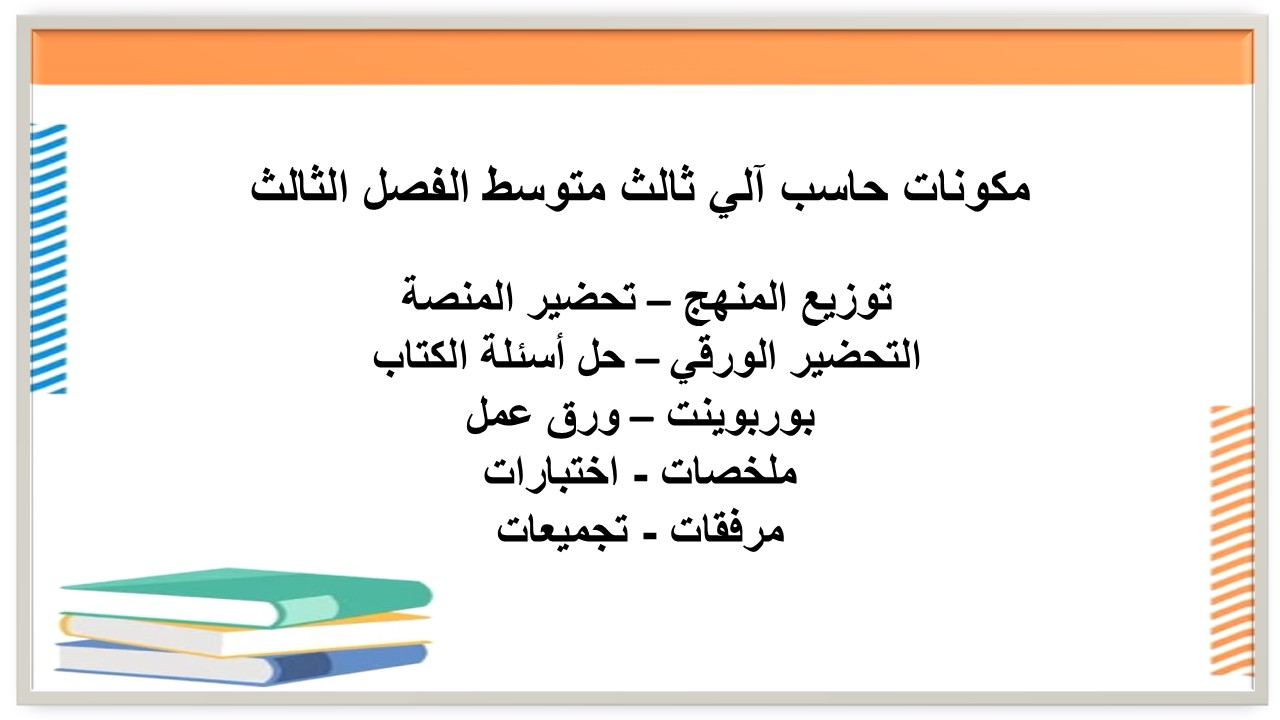 مكونات حاسب آلي ثالث متوسط الفصل الثالث

توزيع المنهج – تحضير المنصة
التحضير الورقي – حل أسئلة الكتاب
بوربوينت – ورق عمل
ملخصات - اختبارات
مرفقات - تجميعات